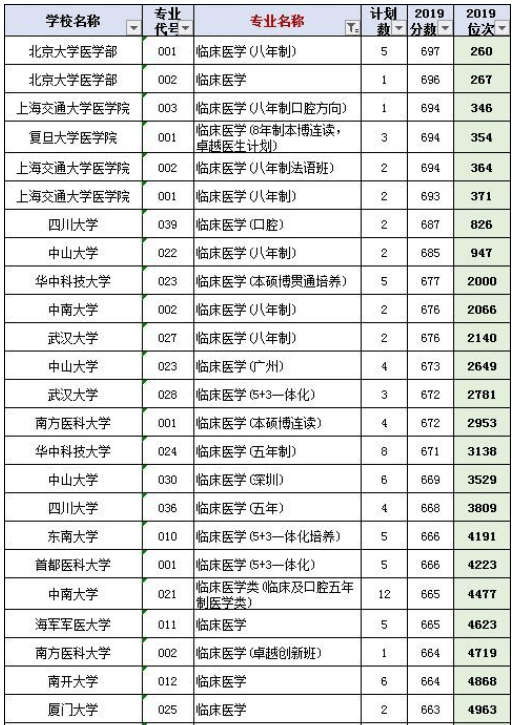 | 学校名称 | 专业代号 | 专业名称 | 计划数 | 2019分数 | 2019位次 |
|---|---|---|---|---|---|
| 北京大学医学部 | 001 | 临床医学(八年制) | 5 | 697 | 260 |
| 北京大学医学部 | 002 | 临床医学 | 1 | 696 | 267 |
| 上海交通大学医学院 | 003 | 临床医学(八年制口腔方向) | 1 | 694 | 346 |
| 复旦大学医学院 | 001 | 临床医学(8年制本博连读,卓越医生计划) | 3 | 694 | 354 |
| 上海交通大学医学院 | 002 | 临床医学(八年制法语班) | 2 | 694 | 364 |
| 上海交通大学医学院 | 001 | 临床医学(八年制) | 2 | 693 | 371 |
| 四川大学 | 039 | 临床医学(口腔) | 2 | 687 | 826 |
| 中山大学 | 022 | 临床医学(八年制) | 2 | 685 | 947 |
| 华中科技大学 | 023 | 临床医学(本硕博贯通培养) | 5 | 677 | 2000 |
| 中南大学 | 002 | 临床医学(八年制) | 2 | 676 | 2066 |
| 武汉大学 | 027 | 临床医学(八年制) | 2 | 676 | 2140 |
| 中山大学 | 023 | 临床医学(广州) | 4 | 673 | 2649 |
| 武汉大学 | 028 | 临床医学(5+3一体化) | 3 | 672 | 2781 |
| 南方医科大学 | 001 | 临床医学(本硕博连读) | 4 | 672 | 2953 |
| 华中科技大学 | 024 | 临床医学(五年制) | 8 | 671 | 3138 |
| 中山大学 | 030 | 临床医学(深圳) | 6 | 669 | 3529 |
| 四川大学 | 036 | 临床医学(五年) | 4 | 668 | 3809 |
| 东南大学 | 010 | 临床医学(5+3一体化培养) | 5 | 666 | 4191 |
| 首都医科大学 | 001 | 临床医学(5+3一体化) | 5 | 666 | 4223 |
| 中南大学 | 021 | 临床医学类(临床及口腔五年制医学类) | 12 | 665 | 4477 |
| 海军军医大学 | 011 | 临床医学 | 5 | 665 | 4623 |
| 南方医科大学 | 002 | 临床医学(卓越创新班) | 1 | 664 | 4719 |
| 南开大学 | 012 | 临床医学 | 6 | 664 | 4868 |
| 厦门大学 | 025 | 临床医学 | 2 | 663 | 4963 |